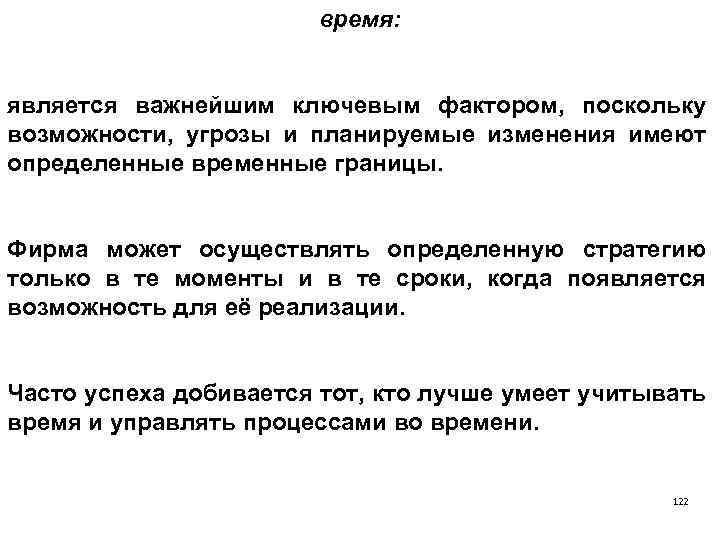 время:

является важнейшим ключевым фактором, поскольку возможности, угрозы и планируемые изменения имеют определенные временные границы.

Фирма может осуществлять определенную стратегию только в те моменты и в те сроки, когда появляется возможность для её реализации.

Часто успеха добивается тот, кто лучше умеет учитывать время и управлять процессами во времени.

122